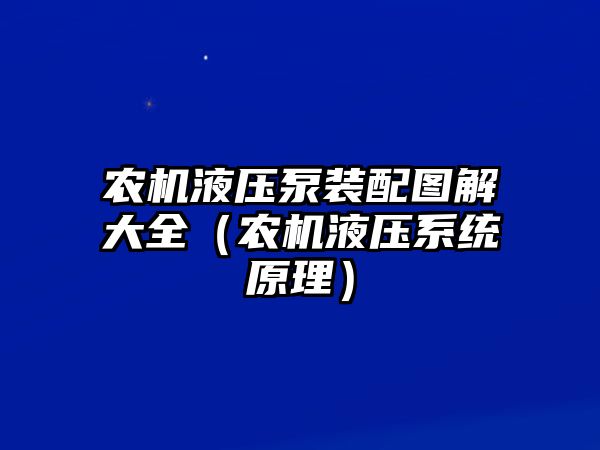 农机液压泵装配图解大全（农机液压系统原理）